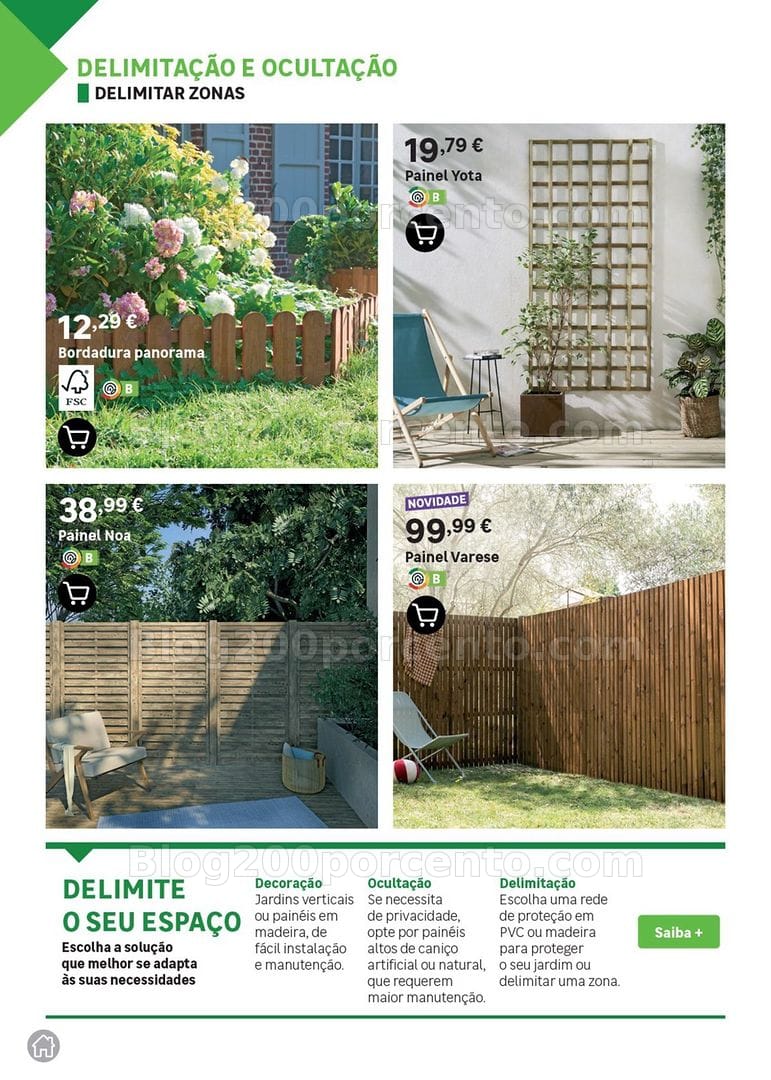 DELIMITAÇÃO E OCULTAÇÃO
DELIMITAR ZONAS

12,29 €
Bordadura panorama
FSC
B

19,79 €
Painel Yota
B

38,99 €
Painel Noa
B

NOVIDADE
99,99 €
Painel Varese
B

DELIMITE O SEU ESPAÇO
Escolha a solução que melhor se adapta às suas necessidades

Decoração
Jardins verticais ou painéis em madeira, de fácil instalação e manutenção.

Ocultação
Se necessita de privacidade, opte por painéis altos de caniço artificial ou natural, que requerem maior manutenção.

Delimitação
Escolha uma rede de proteção em PVC ou madeira para proteger o seu jardim ou delimitar uma zona.

Saiba +

Blog200porcento.com